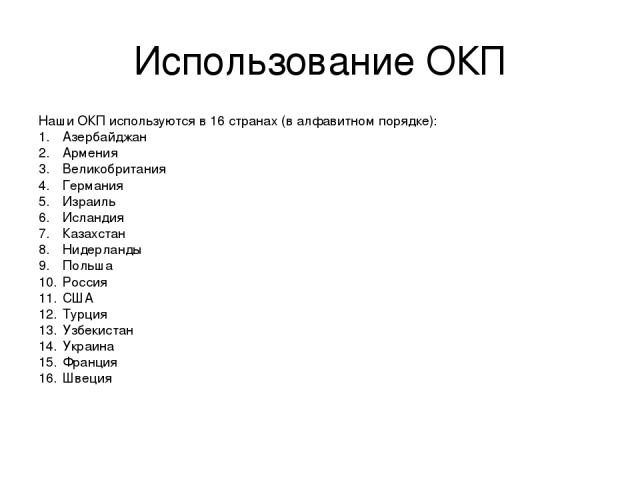 Использование ОКП

Наши ОКП используются в 16 странах (в алфавитном порядке):
1. Азербайджан
2. Армения
3. Великобритания
4. Германия
5. Израиль
6. Исландия
7. Казахстан
8. Нидерланды
9. Польша
10. Россия
11. США
12. Турция
13. Узбекистан
14. Украина
15. Франция
16. Швеция